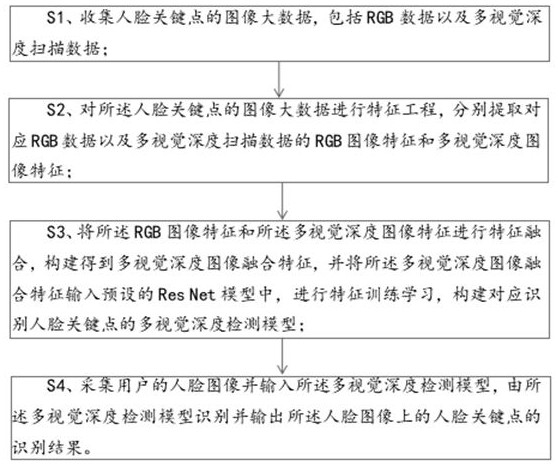 S1、收集人脸关键点的图像大数据，包括 RGB 数据以及多视觉深度扫描数据；

S2、对所述人脸关键点的图像大数据进行特征工程，分别提取对应 RGB 数据以及多视觉深度扫描数据的 RGB 图像特征和多视觉深度图像特征；

S3、将所述 RGB 图像特征和所述多视觉深度图像特征进行特征融合，构建得到多视觉深度图像融合特征，并将所述多视觉深度图像融合特征输入预设的 Res Net 模型中，进行特征训练学习，构建对应识别人脸关键点的多视觉深度检测模型；

S4、采集用户的人脸图像并输入所述多视觉深度检测模型，由所述多视觉深度检测模型识别并输出所述人脸图像上的人脸关键点的识别结果。